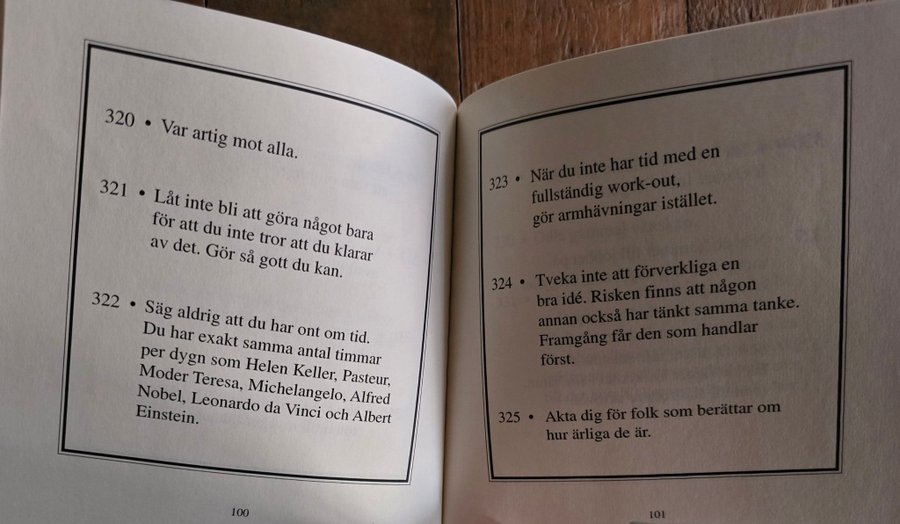 320 • Var artig mot alla.

321 • Låt inte bli att göra något bara för att du inte tror att du klarar av det. Gör så gott du kan.

322 • Säg aldrig att du har ont om tid. Du har exakt samma antal timmar per dygn som Helen Keller, Pasteur, Moder Teresa, Michelangelo, Alfred Nobel, Leonardo da Vinci och Albert Einstein.

100

323 • När du inte har tid med en fullständig work-out, gör armhävningar istället.

324 • Tveka inte att förverkliga en bra idé. Risken finns att någon annan också har tänkt samma tanke. Framgång får den som handlar först.

325 • Akta dig för folk som berättar om hur ärliga de är.

101